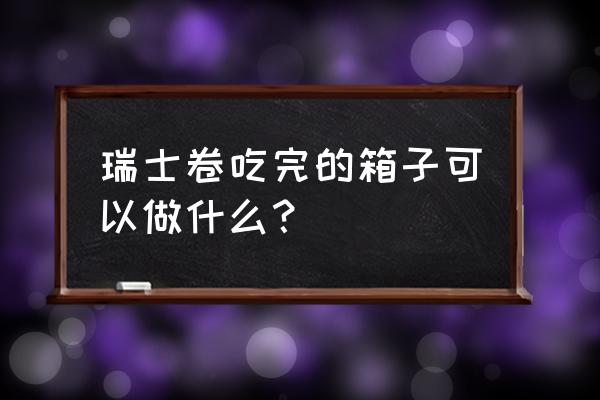 瑞士卷吃完的箱子可以做什么？